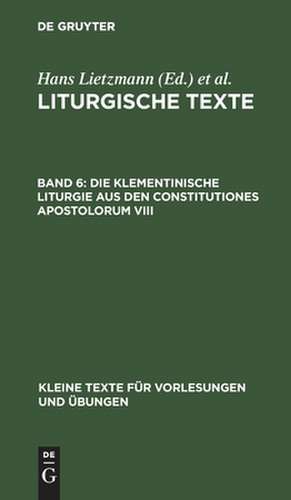 DE GRUYTER

Hans Lietzmann (Ed.) et al.
LITURGISCHE TEXTE

BAND 6: DIE KLEMENTINISCHE LITURGIE AUS DEN CONSTITUTIONES APOSTOLORUM VIII

KLEINE TEXTE FÜR VORLESUNGEN UND ÜBUNGEN

DE
G